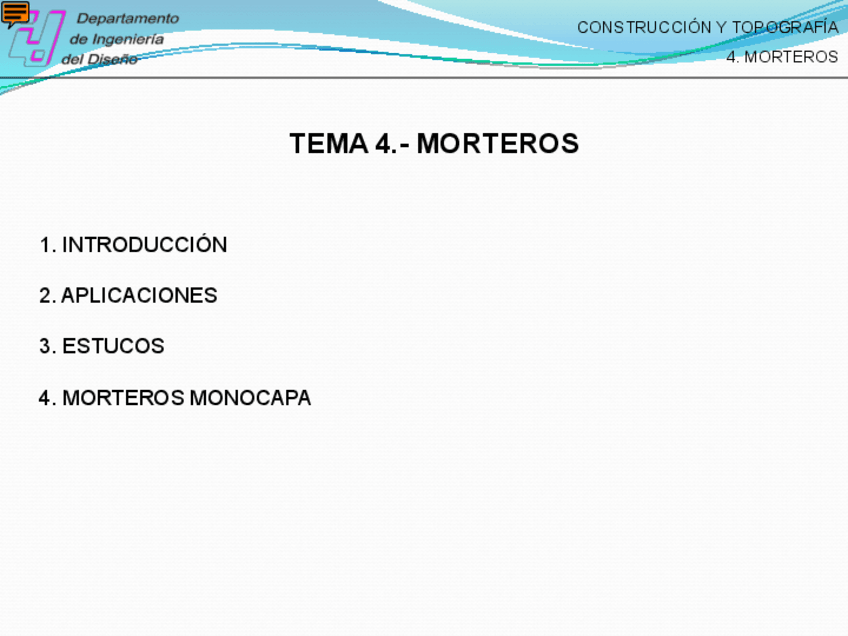 Departamento
de Ingeniería
del Diseño

CONSTRUCCIÓN Y TOPOGRAFÍA
4. MORTEROS

TEMA 4.- MORTEROS

1. INTRODUCCIÓN

2. APLICACIONES

3. ESTUCOS

4. MORTEROS MONOCAPA